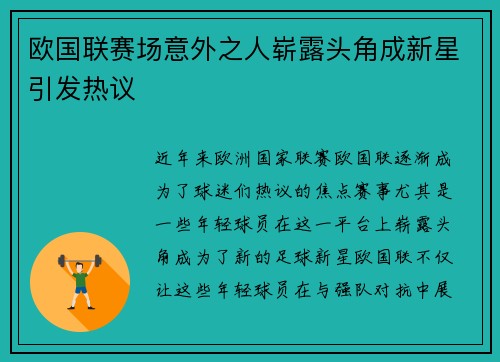 欧国联赛场意外之人崭露头角成新星引发热议

近年来欧洲国家联赛欧国联逐渐成为了球迷们热议的焦点赛事尤其是一些年轻球员在这一平台上崭露头角成为了新的足球新星欧国联不仅让这些年轻球员在与强队对抗中展